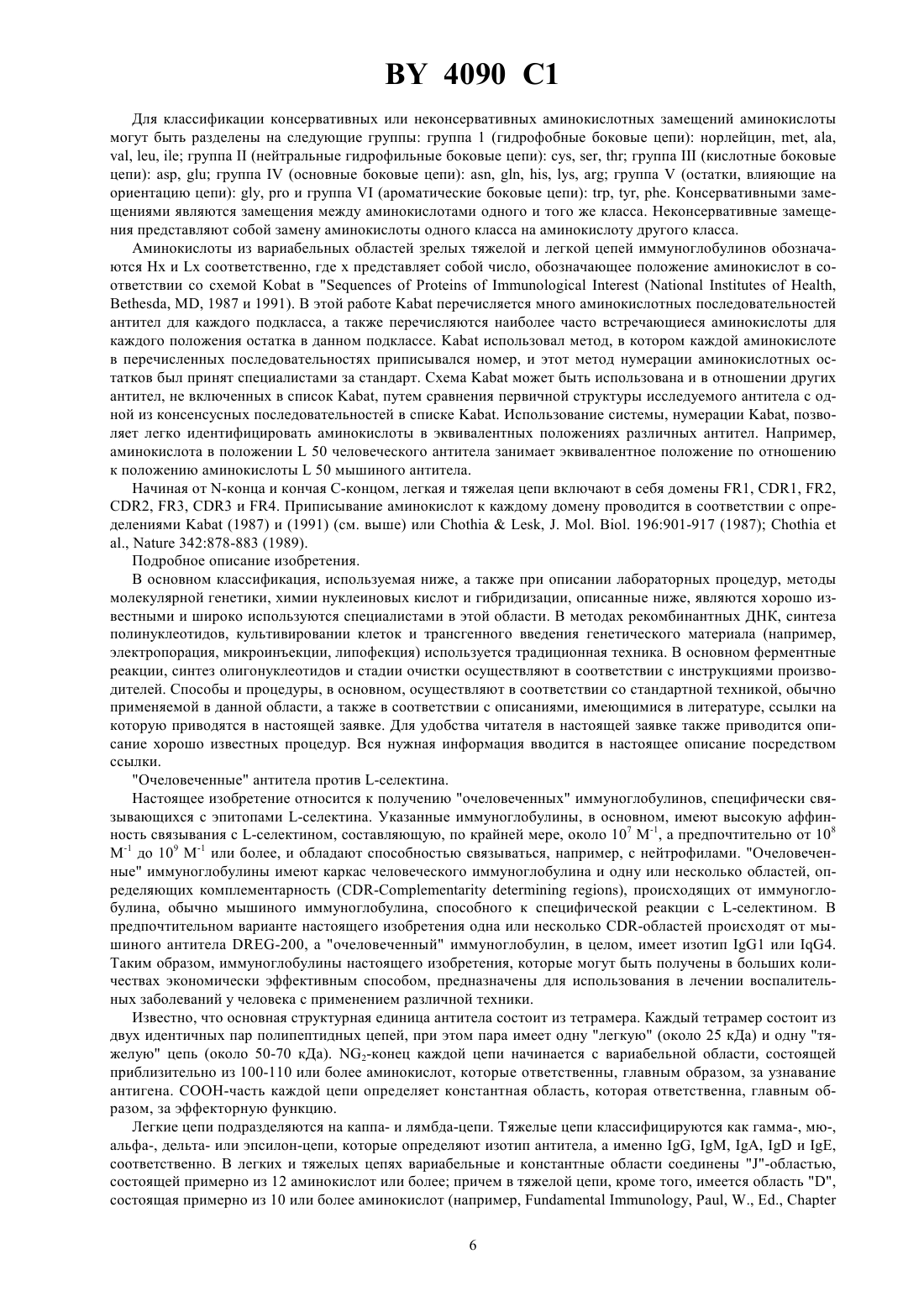 BY 4090 C1

Для классификации консервативных или неконсервативных аминокислотных замещений аминокислоты могут быть разделены на следующие группы: группа 1 (гидрофобные боковые цепи): норлейцин, met, ala, val, leu, ile; группа II (нейтральные гидрофильные боковые цепи): cys, ser, thr; группа III (кислотные боковые цепи): asp, glu; группа IV (основные боковые цепи): asn, gln, his, lys, arg; группа V (остатки, влияющие на ориентацию цепи): gly, pro и группа VI (ароматические боковые цепи): trp, tyr, phe. Консервативными замещениями являются замещения между аминокислотами одного и того же класса. Неконсервативные замещения представляют собой замену аминокислоты одного класса на аминокислоту другого класса.

Аминокислоты из вариабельных областей зрелых тяжелой и легкой цепей иммуноглобулинов обозначаются Hx и Lx соответственно, где x представляет собой число, обозначающее положение аминокислот в соответствии со схемой Kobat в "Sequences of Proteins of Immunological Interest (National Institutes of Health, Bethesda, MD, 1987 и 1991). В этой работе Kabat перечисляется много аминокислотных последовательностей антител для каждого подкласса, а также перечисляются наиболее часто встречающиеся аминокислоты для каждого положения остатка в данном подклассе. Kabat использовал метод, в котором каждой аминокислоте в перечисленных последовательностях приписывался номер, и этот метод нумерации аминокислотных остатков был принят специалистами за стандарт. Схема Kabat может быть использована и в отношении других антител, не включенных в список Kabat, путем сравнения первичной структуры исследуемого антитела с одной из консенсусных последовательностей в списке Kabat. Использование системы, нумерации Kabat, позволяет легко идентифицировать аминокислоты в эквивалентных положениях различных антител. Например, аминокислота в положении L 50 человеческого антитела занимает эквивалентное положение по отношению к положению аминокислоты L 50 мышиного антитела.

Начиная от N-конца и кончая C-концом, легкая и тяжелая цепи включают в себя домены FR1, CDR1, FR2, CDR2, FR3, CDR3 и FR4. Приписывание аминокислот к каждому домену проводится в соответствии с определениями Kabat (1987) и (1991) (см. выше) или Chothia & Lesk, J. Mol. Biol. 196:901-917 (1987); Chothia et al., Nature 342:878-883 (1989).

Подробное описание изобретения.

В основном классификация, используемая ниже, а также при описании лабораторных процедур, методы молекулярной генетики, химии нуклеиновых кислот и гибридизации, описанные ниже, являются хорошо известными и широко используются специалистами в этой области. В методах рекомбинантных ДНК, синтеза полинуклеотидов, культивировании клеток и трансгенного введения генетического материала (например, электропорация, микроинъекции, липофекция) используется традиционная техника. В основном ферментные реакции, синтез олигонуклеотидов и стадии очистки осуществляют в соответствии с инструкциями производителей. Способы и процедуры, в основном, осуществляют в соответствии со стандартной техникой, обычно применяемой в данной области, а также в соответствии с описаниями, имеющимися в литературе, ссылки на которую приводятся в настоящей заявке. Для удобства читателя в настоящей заявке также приводится описание хорошо известных процедур. Вся нужная информация вводится в настоящее описание посредством ссылки.

"Очеловеченные" антитела против L-селектина.

Настоящее изобретение относится к получению "очеловеченных" иммуноглобулинов, специфически связывающихся с эпитопами L-селектина. Указанные иммуноглобулины, в основном, имеют высокую аффинность связывания с L-селектином, составляющую, по крайней мере, около $10^7$ $M^{-1}$, а предпочтительно от $10^8$ $M^{-1}$ до $10^9$ $M^{-1}$ или более, и обладают способностью связываться, например, с нейтрофилами. "Очеловеченные" иммуноглобулины имеют каркас человеческого иммуноглобулина и одну или несколько областей, определяющих комплементарность (CDR-Complementarity determining regions), происходящих от иммуноглобулина, обычно мышиного иммуноглобулина, способного к специфической реакции с L-селектином. В предпочтительном варианте настоящего изобретения одна или несколько CDR-областей происходят от мышиного антитела DREG-200, а "очеловеченный" иммуноглобулин, в целом, имеет изотип IgG1 или IqG4. Таким образом, иммуноглобулины настоящего изобретения, которые могут быть получены в больших количествах экономически эффективным способом, предназначены для использования в лечении воспалительных заболеваний у человека с применением различной техники.

Известно, что основная структурная единица антитела состоит из тетрамера. Каждый тетрамер состоит из двух идентичных пар полипептидных цепей, при этом пара имеет одну "легкую" (около 25 кДа) и одну "тяжелую" цепь (около 50-70 кДа). $NG_2$-конец каждой цепи начинается с вариабельной области, состоящей приблизительно из 100-110 или более аминокислот, которые ответственны, главным образом, за узнавание антигена. COOH-часть каждой цепи определяет константная область, которая ответственна, главным образом, за эффекторную функцию.

Легкие цепи подразделяются на каппа- и лямбда-цепи. Тяжелые цепи классифицируются как гамма-, мю-, альфа-, дельта- или эпсилон-цепи, которые определяют изотип антитела, а именно IgG, IgM, IgA, IgD и IgE, соответственно. В легких и тяжелых цепях вариабельные и константные области соединены "J"-областью, состоящей примерно из 12 аминокислот или более; причем в тяжелой цепи, кроме того, имеется область "D", состоящая примерно из 10 или более аминокислот (например, Fundamental Immunology, Paul, W., Ed., Chapter

6